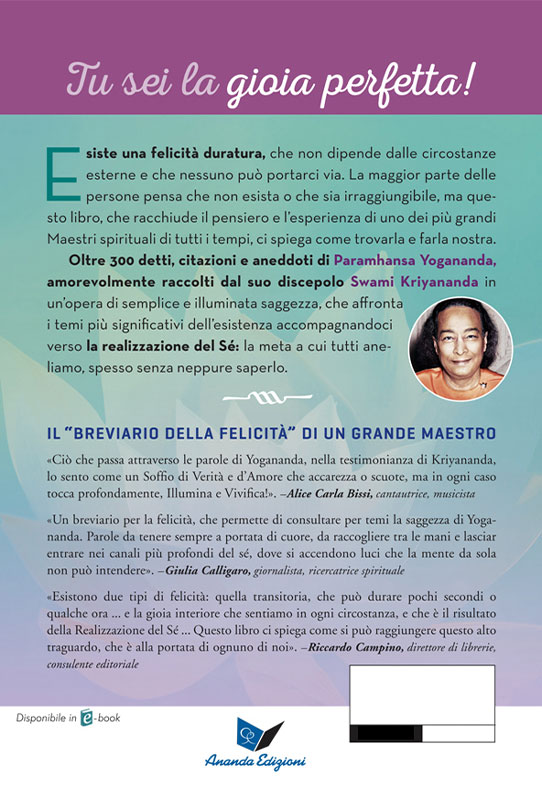 Tu sei la gioia perfetta!

Esiste una felicità duratura, che non dipende dalle circostanze esterne e che nessuno può portarci via. La maggior parte delle persone pensa che non esista o che sia irraggiungibile, ma questo libro, che racchiude il pensiero e l'esperienza di uno dei più grandi Maestri spirituali di tutti i tempi, ci spiega come trovarla e farla nostra.

Oltre 300 detti, citazioni e aneddoti di Paramhansa Yogananda, amorevolmente raccolti dal suo discepolo Swami Kriyananda in un'opera di semplice e illuminata saggezza, che affronta i temi più significativi dell'esistenza accompagnandoci verso la realizzazione del Sé: la meta a cui tutti aneliamo, spesso senza neppure saperlo.

IL "BREVIARIO DELLA FELICITÀ" DI UN GRANDE MAESTRO

«Ciò che passa attraverso le parole di Yogananda, nella testimonianza di Kriyananda, lo sento come un Soffio di Verità e d'Amore che accarezza o scuote, ma in ogni caso tocca profondamente, Illumina e Vivifica!». –Alice Carla Bissi, cantautrice, musicista

«Un breviario per la felicità, che permette di consultare per temi la saggezza di Yogananda. Parole da tenere sempre a portata di cuore, da raccogliere tra le mani e lasciar entrare nei canali più profondi del sé, dove si accendono luci che la mente da sola non può intendere». –Giulia Calligaro, giornalista, ricercatrice spirituale

«Esistono due tipi di felicità: quella transitoria, che può durare pochi secondi o qualche ora ... e la gioia interiore che sentiamo in ogni circostanza, e che è il risultato della Realizzazione del Sé ... Questo libro ci spiega come si può raggiungere questo alto traguardo, che è alla portata di ognuno di noi». –Riccardo Campino, direttore di librerie, consulente editoriale

Disponibile in e-book

Ananda Edizioni